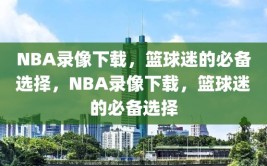 NBA录像下载，篮球迷的必备选择，NBA录像下载，篮球迷的必备选择